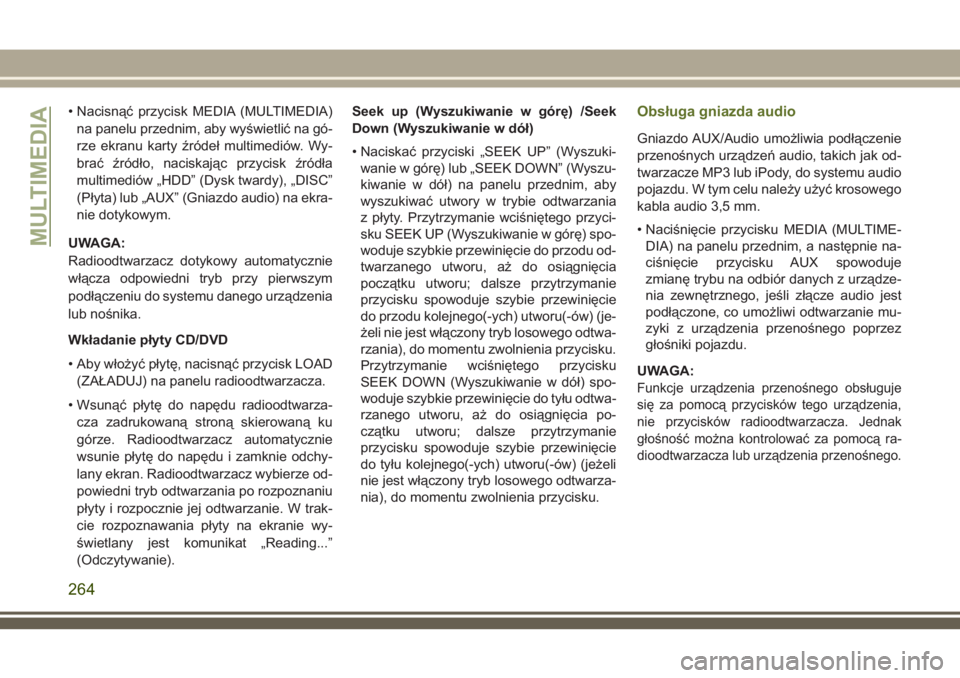 MULTIMEDIA

• Nacisnąć przycisk MEDIA (MULTIMEDIA) na panelu przednim, aby wyświetlić na górze ekranu karty źródeł multimediów. Wybrać źródło, naciskając przycisk źródła multimediów „HDD” (Dysk twardy), „DISC” (Płyta) lub „AUX” (Gniazdo audio) na ekranie dotykowym.

UWAGA:
Radioodtwarzacz dotykowy automatycznie włącza odpowiedni tryb przy pierwszym podłączeniu do systemu danego urządzenia lub nośnika.

Wkładanie płyty CD/DVD

• Aby włożyć płytę, nacisnąć przycisk LOAD (ZAŁADUJ) na panelu radioodtwarzacza.

• Wsunąć płytę do napędu radioodtwarzacza zadrukowaną stroną skierowaną ku górze. Radioodtwarzacz automatycznie wsunie płytę do napędu i zamknie odchylany ekran. Radioodtwarzacz wybierze odpowiedni tryb odtwarzania po rozpoznaniu płyty i rozpocznie jej odtwarzanie. W trakcie rozpoznawania płyty na ekranie wyświetlany jest komunikat „Reading...” (Odczytywanie).

Seek up (Wyszukiwanie w górę) /Seek Down (Wyszukiwanie w dół)

• Naciskać przyciski „SEEK UP” (Wyszukiwanie w górę) lub „SEEK DOWN” (Wyszukiwanie w dół) na panelu przednim, aby wyszukiwać utwory w trybie odtwarzania z płyty. Przytrzymanie wciśniętego przycisku SEEK UP (Wyszukiwanie w górę) spowoduje szybkie przewinięcie do przodu odtwarzanego utworu, aż do osiągnięcia początku utworu; dalsze przytrzymanie przycisku spowoduje szybie przewinięcie do przodu kolejnego(-ych) utworu(-ów) (jeżeli nie jest włączony tryb losowego odtwarzania), do momentu zwolnienia przycisku. Przytrzymanie wciśniętego przycisku SEEK DOWN (Wyszukiwanie w dół) spowoduje szybkie przewinięcie do tyłu odtwarzanego utworu, aż do osiągnięcia początku utworu; dalsze przytrzymanie przycisku spowoduje szybie przewinięcie do tyłu kolejnego(-ych) utworu(-ów) (jeżeli nie jest włączony tryb losowego odtwarzania), do momentu zwolnienia przycisku.

Obsługa gniazda audio

Gniazdo AUX/Audio umożliwia podłączenie przenośnych urządzeń audio, takich jak odtwarzacze MP3 lub iPody, do systemu audio pojazdu. W tym celu należy użyć krosowego kabla audio 3,5 mm.

• Naciśnięcie przycisku MEDIA (MULTIMEDIA) na panelu przednim, a następnie naciśnięcie przycisku AUX spowoduje zmianę trybu na odbiór danych z urządzenia zewnętrznego, jeśli złącze audio jest podłączone, co umożliwi odtwarzanie muzyki z urządzenia przenośnego poprzez głośniki pojazdu.

UWAGA:
Funkcje urządzenia przenośnego obsługuje się za pomocą przycisków tego urządzenia, nie przycisków radioodtwarzacza. Jednak głośność można kontrolować za pomocą radioodtwarzacza lub urządzenia przenośnego.

264

carmanualsonline.info